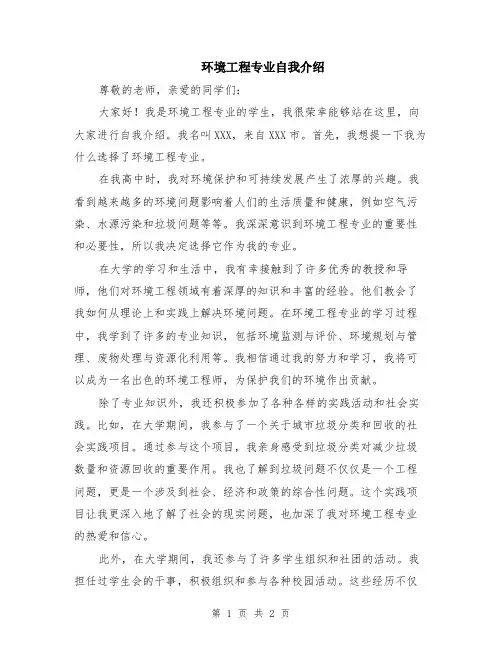 环境工程专业自我介绍

尊敬的老师，亲爱的同学们：

大家好！我是环境工程专业的学生，我很荣幸能够站在这里，向大家进行自我介绍。我名叫XXX，来自XXX市。首先，我想提一下我为什么选择了环境工程专业。

在我高中时，我对环境保护和可持续发展产生了浓厚的兴趣。我看到越来越多的环境问题影响着人们的生活质量和健康，例如空气污染、水源污染和垃圾问题等等。我深深意识到环境工程专业的重要性和必要性，所以我决定选择它作为我的专业。

在大学的学习和生活中，我有幸接触到了许多优秀的教授和导师，他们对环境工程领域有着深厚的知识和丰富的经验。他们教会了我如何从理论上和实践上解决环境问题。在环境工程专业的学习过程中，我学到了许多的专业知识，包括环境监测与评价、环境规划与管理、废物处理与资源化利用等。我相信通过我的努力和学习，我将可以成为一名出色的环境工程师，为保护我们的环境作出贡献。

除了专业知识外，我还积极参加了各种各样的实践活动和社会实践。比如，在大学期间，我参与了一个关于城市垃圾分类和回收的社会实践项目。通过参与这个项目，我亲身感受到垃圾分类对减少垃圾数量和资源回收的重要作用。我也了解到垃圾问题不仅仅是一个工程问题，更是一个涉及到社会、经济和政策的综合性问题。这个实践项目让我更深入地了解了社会的现实问题，也加深了我对环境工程专业的热爱和信心。

此外，在大学期间，我还参与了许多学生组织和社团的活动。我担任过学生会的干事，积极组织和参与各种校园活动。这些经历不仅

第 1 页 共 2 页